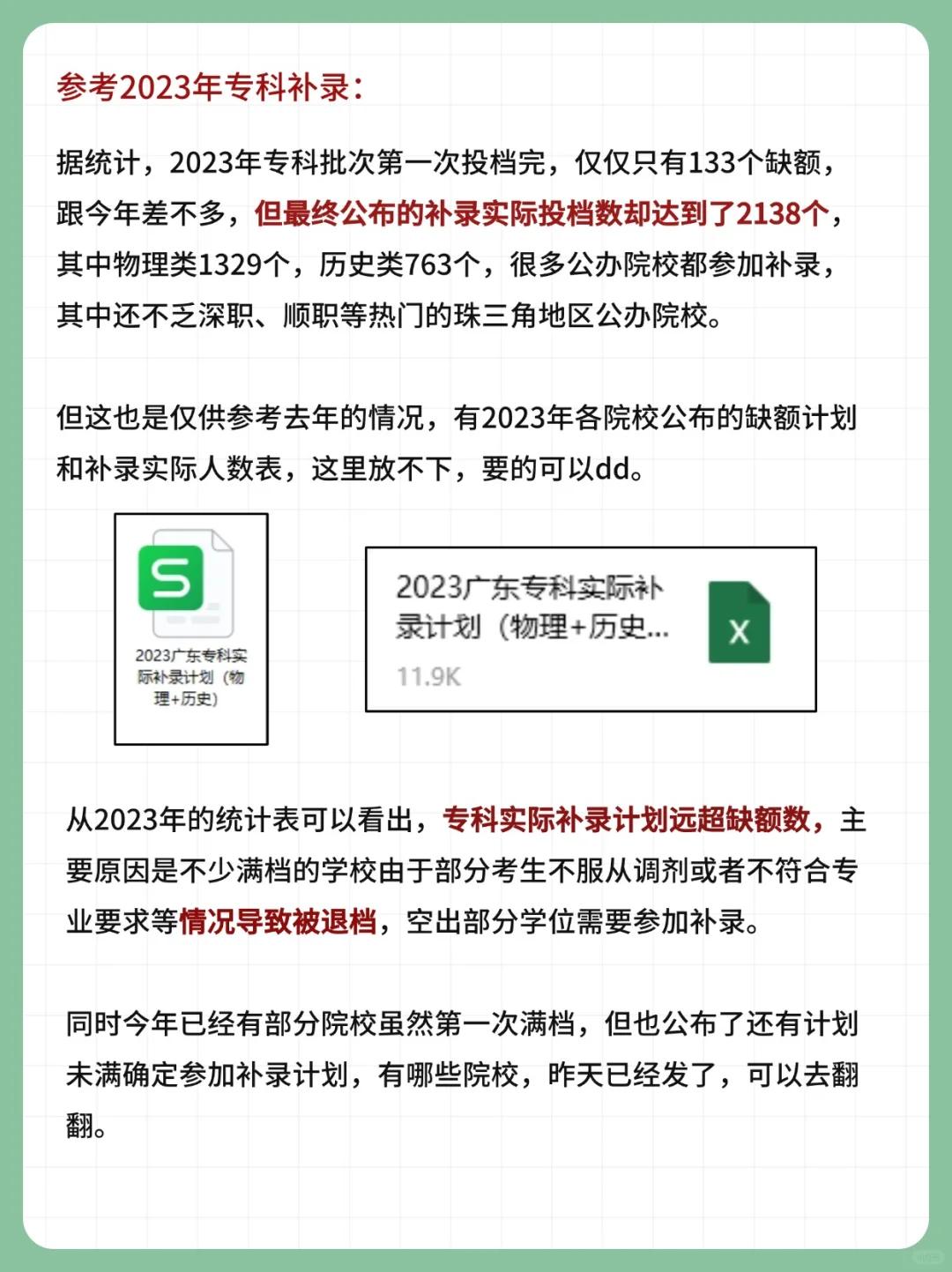 参考2023年专科补录：

据统计，2023年专科批次第一次投档完，仅仅只有133个缺额，跟今年差不多，但最终公布的补录实际投档数却达到了2138个，其中物理类1329个，历史类763个，很多公办院校都参加补录，其中还不乏深职、顺职等热门的珠三角地区公办院校。

但这也是仅供参考去年的情况，有2023年各院校公布的缺额计划和补录实际人数表，这里放不下，要的可以dd。

S

2023广东专科实际补录计划（物理+历史）

2023广东专科实际补录计划（物理+历史...

11.9K

X

从2023年的统计表可以看出，专科实际补录计划远超缺额数，主要原因是不少满档的学校由于部分考生不服从调剂或者不符合专业要求等情况导致被退档，空出部分学位需要参加补录。

同时今年已经有部分院校虽然第一次满档，但也公布了还有计划未满确定参加补录计划，有哪些院校，昨天已经发了，可以去翻翻。